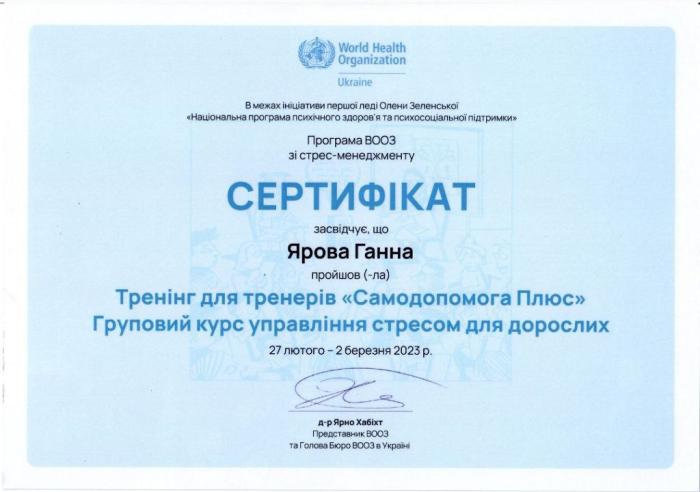 World Health Organization
Ukraine

В межах ініціативи першої леді Олени Зеленської
«Національна програма психічного здоров'я та психосоціальної підтримки»

Програма ВООЗ
зі стрес-менеджменту

СЕРТИФІКАТ

засвідчує, що

Ярова Ганна

пройшов (-ла)

Тренінг для тренерів «Самодопомога Плюс»
Груповий курс управління стресом для дорослих

27 лютого – 2 березня 2023 р.

д-р Ярно Хабіхт
Представник ВООЗ
та Голова Бюро ВООЗ в Україні